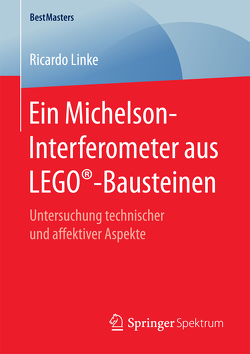 BestMasters

Ricardo Linke

Ein Michelson-Interferometer aus LEGO®-Bausteinen

Untersuchung technischer und affektiver Aspekte

Springer Spektrum